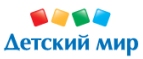 Детский мир